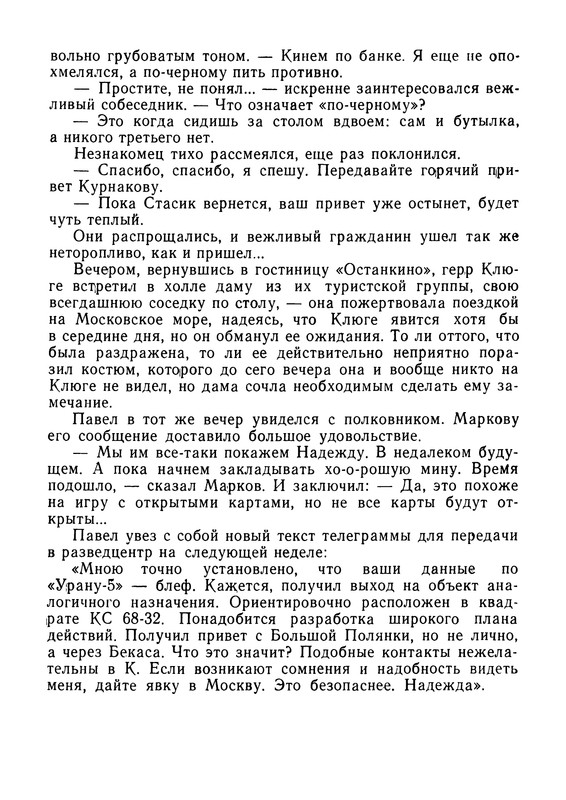 вольно грубоватым тоном. — Кинем по банке. Я еще не опохмелялся, а по-черному пить противно.

— Простите, не понял... — искренне заинтересовался вежливый собеседник. — Что означает «по-черному»?

— Это когда сидишь за столом вдвоем: сам и бутылка, а никого третьего нет.

Незнакомец тихо рассмеялся, еще раз поклонился.

— Спасибо, спасибо, я спешу. Передавайте горячий привет Курнакову.

— Пока Стасик вернется, ваш привет уже остынет, будет чуть теплый.

Они распрощались, и вежливый гражданин ушел так же неторопливо, как и пришел...

Вечером, вернувшись в гостиницу «Останкино», герр Клюге встретил в холле даму из их туристской группы, свою всегдашнюю соседку по столу, — она пожертвовала поездкой на Московское море, надеясь, что Клюге явится хотя бы в середине дня, но он обманул ее ожидания. То ли оттого, что была раздражена, то ли ее действительно неприятно поразил костюм, которого до сего вечера она и вообще никто на Клюге не видел, но дама сочла необходимым сделать ему замечание.

Павел в тот же вечер увиделся с полковником. Маркову его сообщение доставило большое удовольствие.

— Мы им все-таки покажем Надежду. В недалеком будущем. А пока начнем закладывать хо-о-рошую мину. Время подошло, — сказал Марков. И заключил: — Да, это похоже на игру с открытыми картами, но не все карты будут открыты...

Павел увез с собой новый текст телеграммы для передачи в разведцентр на следующей неделе:

«Мною точно установлено, что ваши данные по «Урану-5» — блеф. Кажется, получил выход на объект аналогичного назначения. Ориентировочно расположен в квадрате КС 68-32. Понадобится разработка широкого плана действий. Получил привет с Большой Полянки, но не лично, а через Бекаса. Что это значит? Подобные контакты нежелательны в К. Если возникают сомнения и надобность видеть меня, дайте явку в Москву. Это безопаснее. Надежда».